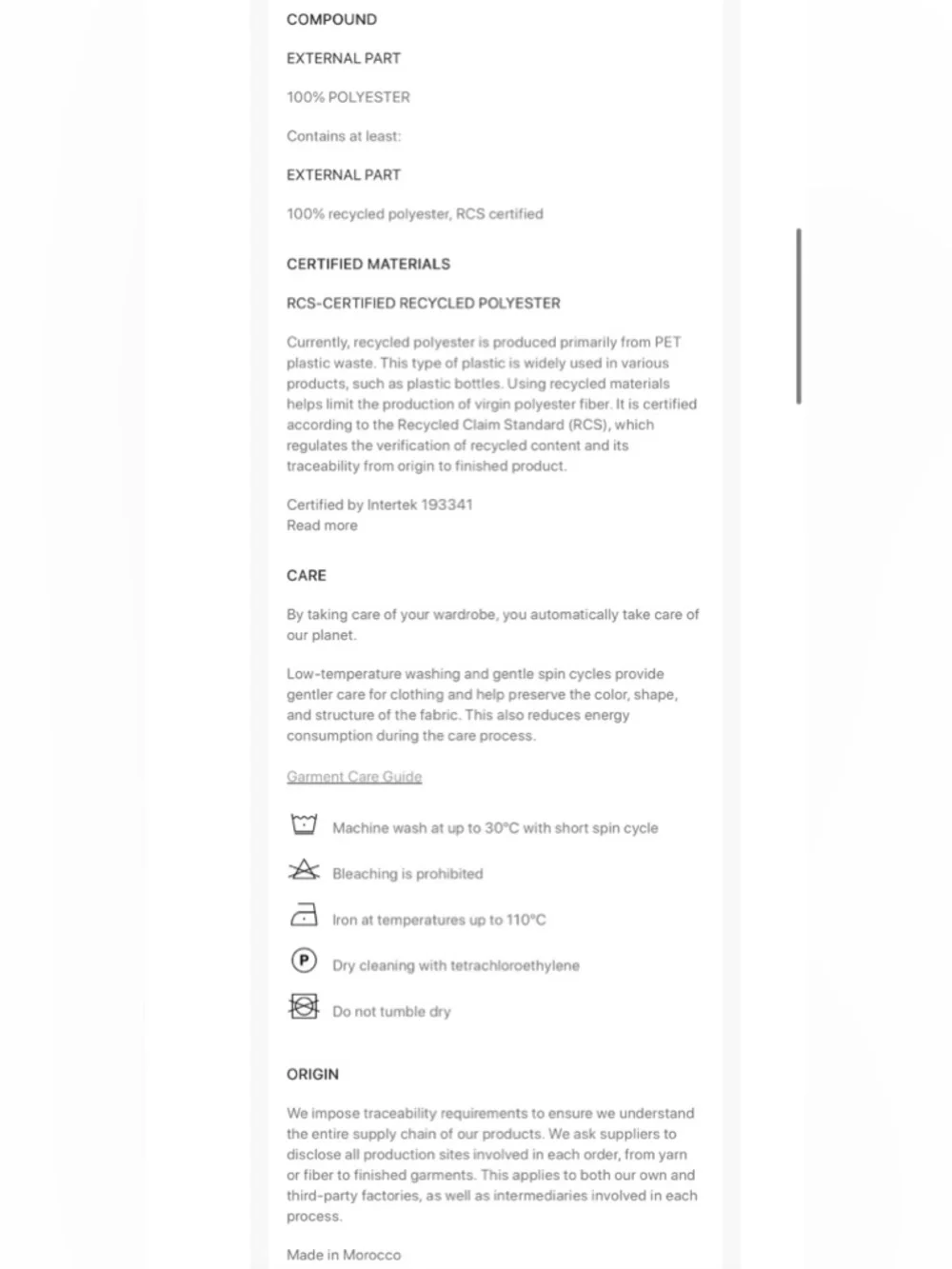 COMPOUND

EXTERNAL PART

100% POLYESTER

Contains at least:

EXTERNAL PART

100% recycled polyester, RCS certified

CERTIFIED MATERIALS

RCS-CERTIFIED RECYCLED POLYESTER

Currently, recycled polyester is produced primarily from PET plastic waste. This type of plastic is widely used in various products, such as plastic bottles. Using recycled materials helps limit the production of virgin polyester fiber. It is certified according to the Recycled Claim Standard (RCS), which regulates the verification of recycled content and its traceability from origin to finished product.

Certified by Intertek 193341
Read more

CARE

By taking care of your wardrobe, you automatically take care of our planet.

Low-temperature washing and gentle spin cycles provide gentler care for clothing and help preserve the color, shape, and structure of the fabric. This also reduces energy consumption during the care process.

Garment Care Guide

Machine wash at up to 30°C with short spin cycle

Bleaching is prohibited

Iron at temperatures up to 110°C

P

Dry cleaning with tetrachloroethylene

Do not tumble dry

ORIGIN

We impose traceability requirements to ensure we understand the entire supply chain of our products. We ask suppliers to disclose all production sites involved in each order, from yarn or fiber to finished garments. This applies to both our own and third-party factories, as well as intermediaries involved in each process.

Made in Morocco